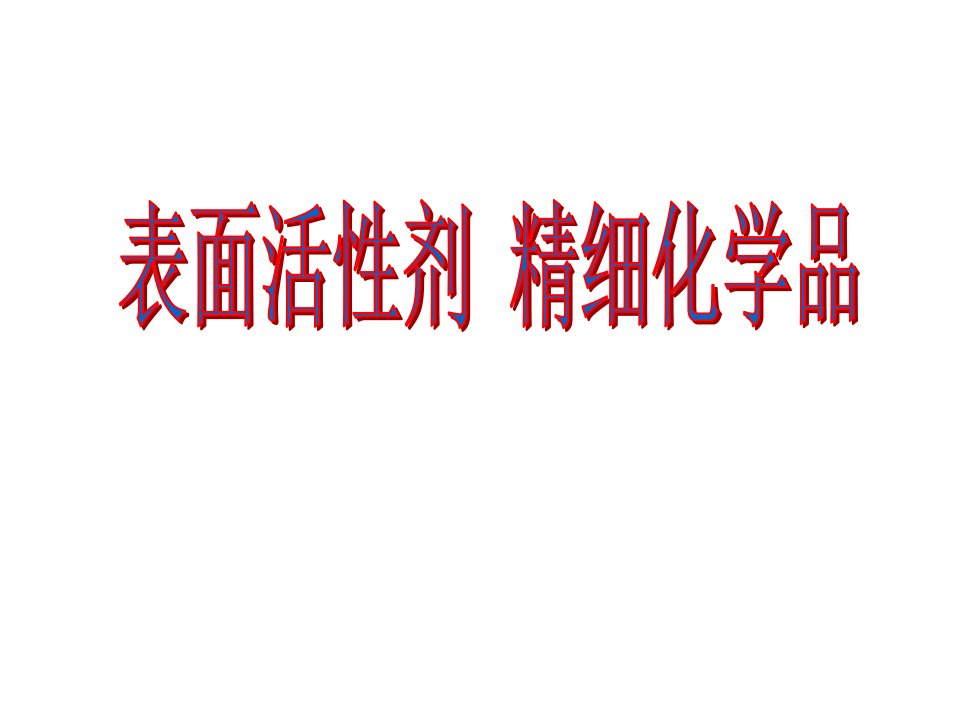 表面活性剂 精细化学品